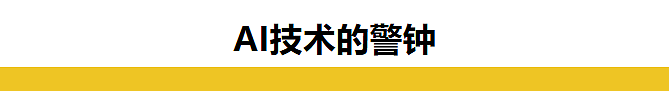 AI技术的警钟